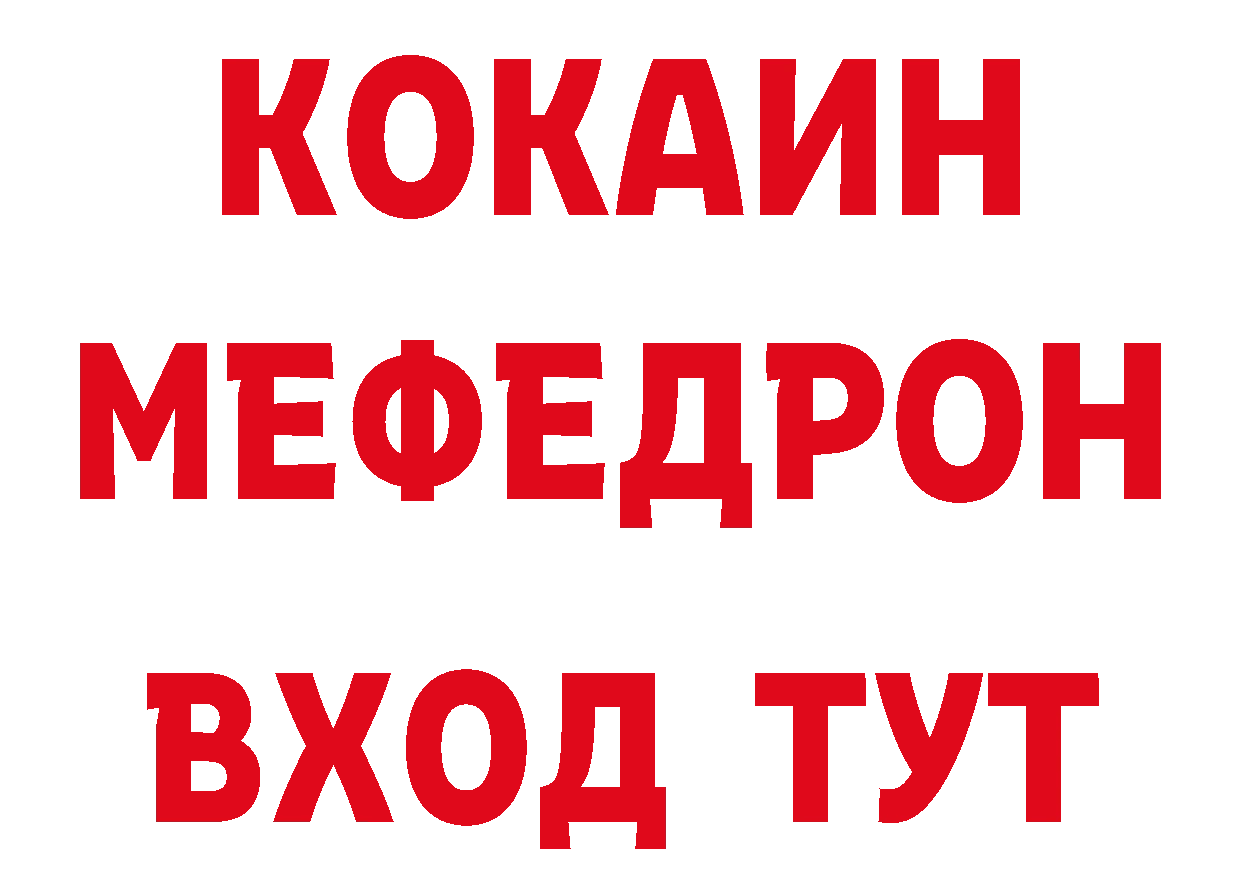 КОКАИН
МЕФЕДРОН
ВХОД ТУТ